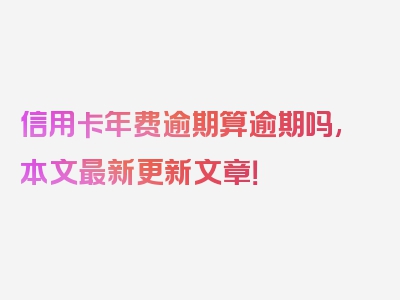 信用卡年费逾期算逾期吗，本文最新更新文章！